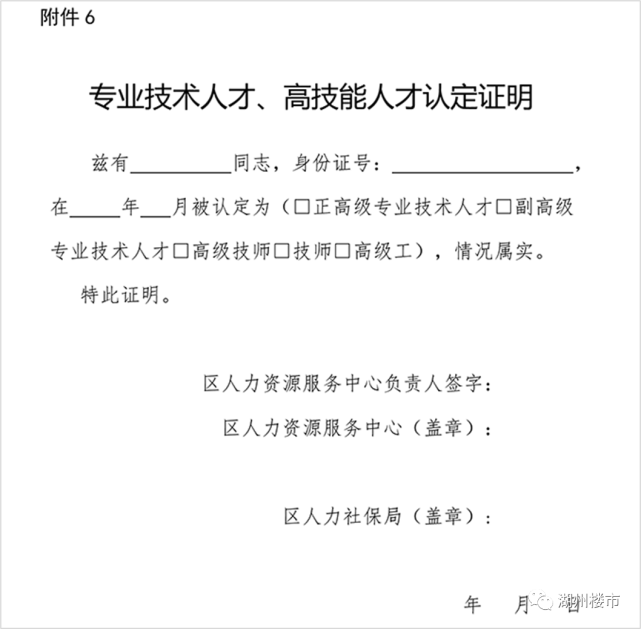 附件6

专业技术人才、高技能人才认定证明

兹有____同志，身份证号：____，在____年____月被认定为（☐正高级专业技术人才☐副高级专业技术人才☐高级技师☐技师☐高级工），情况属实。

特此证明。

区人力资源服务中心负责人签字：

区人力资源服务中心（盖章）：

区人力社保局（盖章）：

年 月 日

湖州楼市